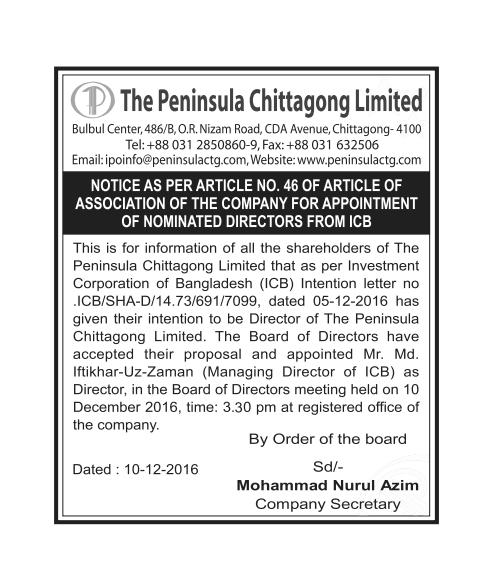 The Peninsula Chittagong Limited

Bulbul Center, 486/B, O.R. Nizam Road, CDA Avenue, Chittagong- 4100
Tel: +88 031 2850860-9, Fax: +88 031 632506
Email: ipoinfo@peninsulactg.com, Website: www.peninsulactg.com

NOTICE AS PER ARTICLE NO. 46 OF ARTICLE OF ASSOCIATION OF THE COMPANY FOR APPOINTMENT OF NOMINATED DIRECTORS FROM ICB

This is for information of all the shareholders of The Peninsula Chittagong Limited that as per Investment Corporation of Bangladesh (ICB) Intention letter no .ICB/SHA-D/14.73/691/7099, dated 05-12-2016 has given their intention to be Director of The Peninsula Chittagong Limited. The Board of Directors have accepted their proposal and appointed Mr. Md. Iftikhar-Uz-Zaman (Managing Director of ICB) as Director, in the Board of Directors meeting held on 10 December 2016, time: 3.30 pm at registered office of the company.

By Order of the board

Dated : 10-12-2016

Sd/-
Mohammad Nurul Azim
Company Secretary